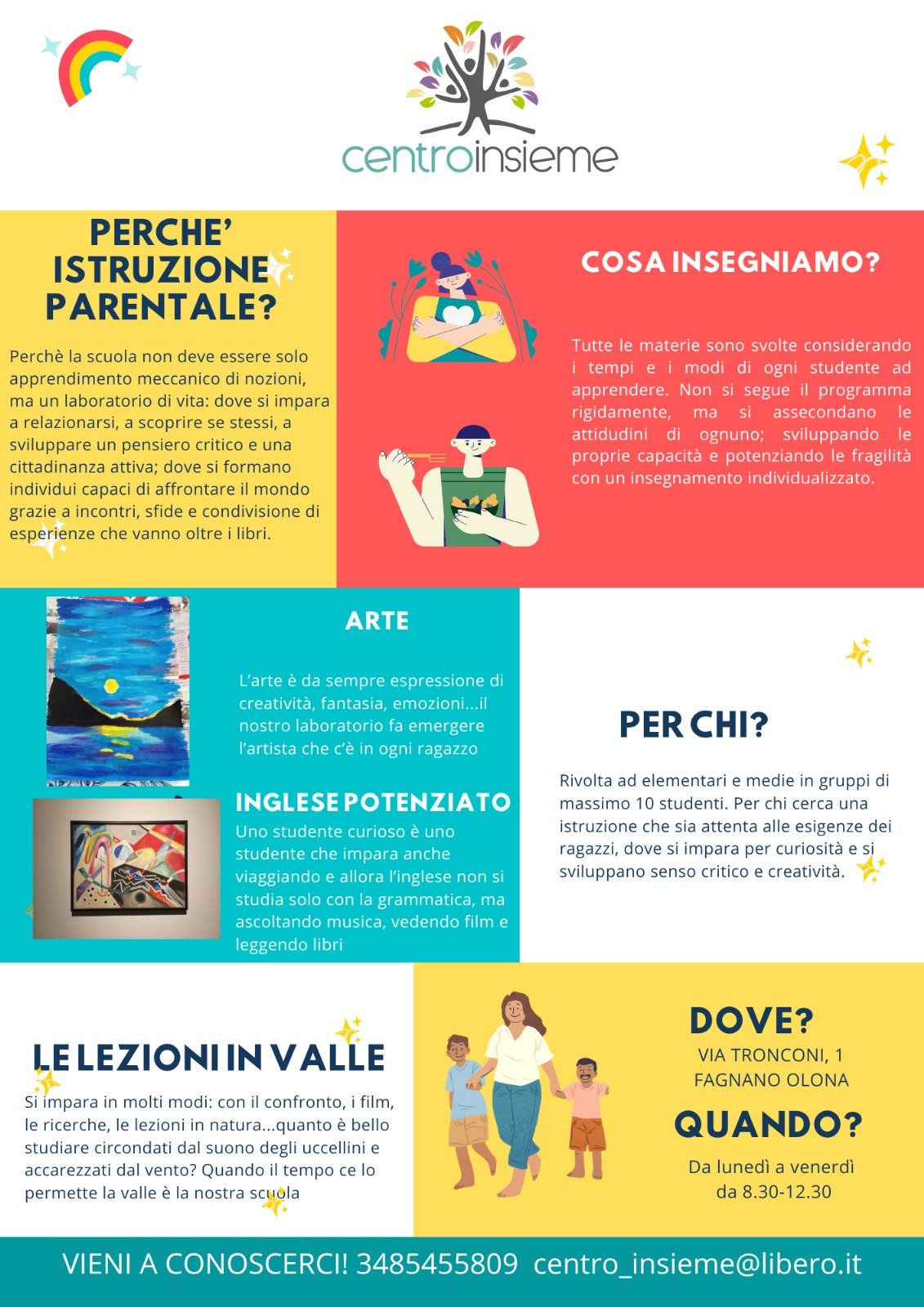 centroinsieme

PERCHE' ISTRUZIONE PARENTALE?

Perchè la scuola non deve essere solo apprendimento meccanico di nozioni, ma un laboratorio di vita: dove si impara a relazionarsi, a scoprire se stessi, a sviluppare un pensiero critico e una cittadinanza attiva; dove si formano individui capaci di affrontare il mondo grazie a incontri, sfide e condivisione di esperienze che vanno oltre i libri.

COSA INSEGNIAMO?

Tutte le materie sono svolte considerando i tempi e i modi di ogni studente ad apprendere. Non si segue il programma rigidamente, ma si assecondano le attidudini di ognuno; sviluppando le proprie capacità e potenziando le fragilità con un insegnamento individualizzato.

ARTE

L'arte è da sempre espressione di creatività, fantasia, emozioni...il nostro laboratorio fa emergere l'artista che c'è in ogni ragazzo

INGLESE POTENZIATO

Uno studente curioso è uno studente che impara anche viaggiando e allora l'inglese non si studia solo con la grammatica, ma ascoltando musica, vedendo film e leggendo libri

PER CHI?

Rivolta ad elementari e medie in gruppi di massimo 10 studenti. Per chi cerca una istruzione che sia attenta alle esigenze dei ragazzi, dove si impara per curiosità e si sviluppano senso critico e creatività.

LE LEZIONI IN VALLE

Si impara in molti modi: con il confronto, i film, le ricerche, le lezioni in natura...quanto è bello studiare circondati dal suono degli uccellini e accarezzati dal vento? Quando il tempo ce lo permette la valle è la nostra scuola

DOVE?
VIA TRONCONI, 1
FAGNANO OLONA

QUANDO?
Da lunedì a venerdì
da 8.30-12.30

VIENI A CONOSCERCI! 3485455809 centro_insieme@libero.it